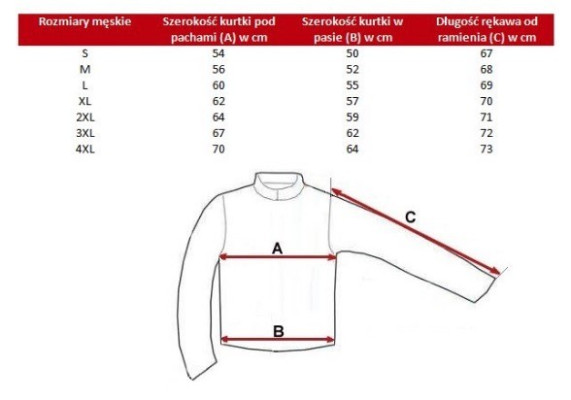 | Rozmiary męskie | Szerokość kurtki pod pachami (A) w cm | Szerokość kurtki w pasie (B) w cm | Długość rękawa od ramienia (C) w cm |
|---|---|---|---|
| S | 54 | 50 | 67 |
| M | 56 | 52 | 68 |
| L | 60 | 55 | 69 |
| XL | 62 | 57 | 70 |
| 2XL | 64 | 59 | 71 |
| 3XL | 67 | 62 | 72 |
| 4XL | 70 | 64 | 73 |

C

A

B